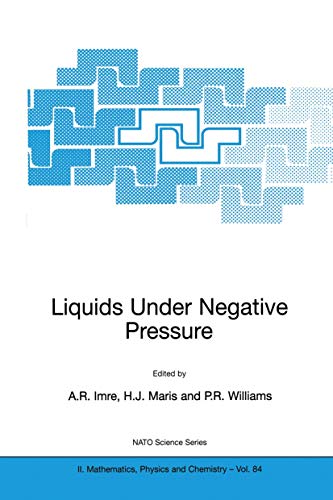 Liquids Under Negative Pressure

Edited by

A.R. Imre, H.J. Maris and P.R. Williams

NATO Science Series

II. Mathematics, Physics and Chemistry – Vol. 84